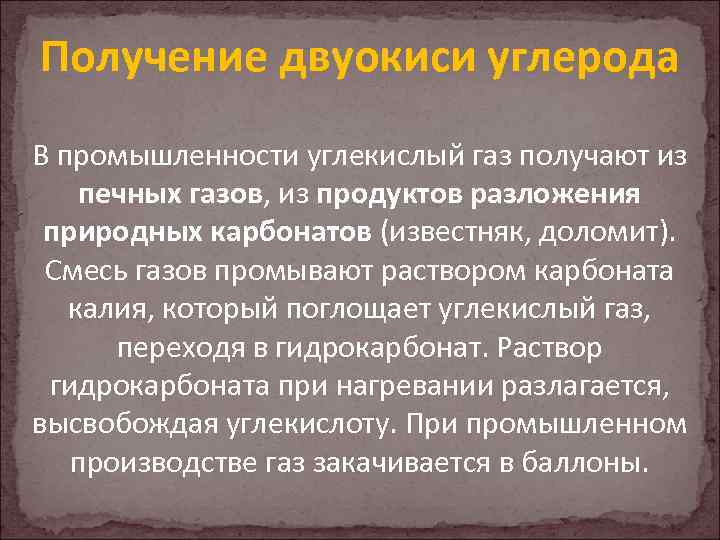 Получение двуокиси углерода

В промышленности углекислый газ получают из печных газов, из продуктов разложения природных карбонатов (известняк, доломит). Смесь газов промывают раствором карбоната калия, который поглощает углекислый газ, переходя в гидрокарбонат. Раствор гидрокарбоната при нагревании разлагается, высвобождая углекислоту. При промышленном производстве газ закачивается в баллоны.